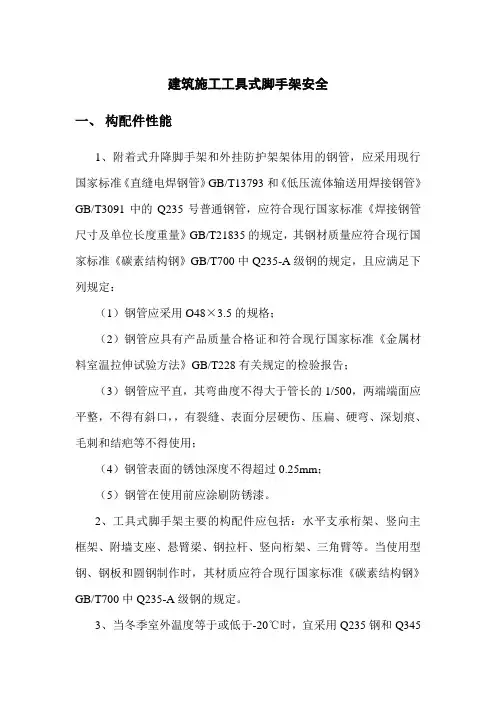 建筑施工工具式脚手架安全

一、 构配件性能

1、附着式升降脚手架和外挂防护架架体用的钢管，应采用现行国家标准《直缝电焊钢管》GB/T13793 和《低压流体输送用焊接钢管》GB/T3091 中的 Q235 号普通钢管，应符合现行国家标准《焊接钢管尺寸及单位长度重量》GB/T21835 的规定，其钢材质量应符合现行国家标准《碳素结构钢》GB/T700 中 Q235-A 级钢的规定，且应满足下列规定：

（1）钢管应采用 O48×3.5 的规格；

（2）钢管应具有产品质量合格证和符合现行国家标准《金属材料室温拉伸试验方法》GB/T228 有关规定的检验报告；

（3）钢管应平直，其弯曲度不得大于管长的 1/500，两端端面应平整，不得有斜口，，有裂缝、表面分层硬伤、压扁、硬弯、深划痕、毛刺和结疤等不得使用；

（4）钢管表面的锈蚀深度不得超过 0.25mm；

（5）钢管在使用前应涂刷防锈漆。

2、工具式脚手架主要的构配件应包括：水平支承桁架、竖向主框架、附墙支座、悬臂梁、钢拉杆、竖向桁架、三角臂等。当使用型钢、钢板和圆钢制作时，其材质应符合现行国家标准《碳素结构钢》GB/T700 中 Q235-A 级钢的规定。

3、当冬季室外温度等于或低于-20℃时，宜采用 Q235 钢和 Q345